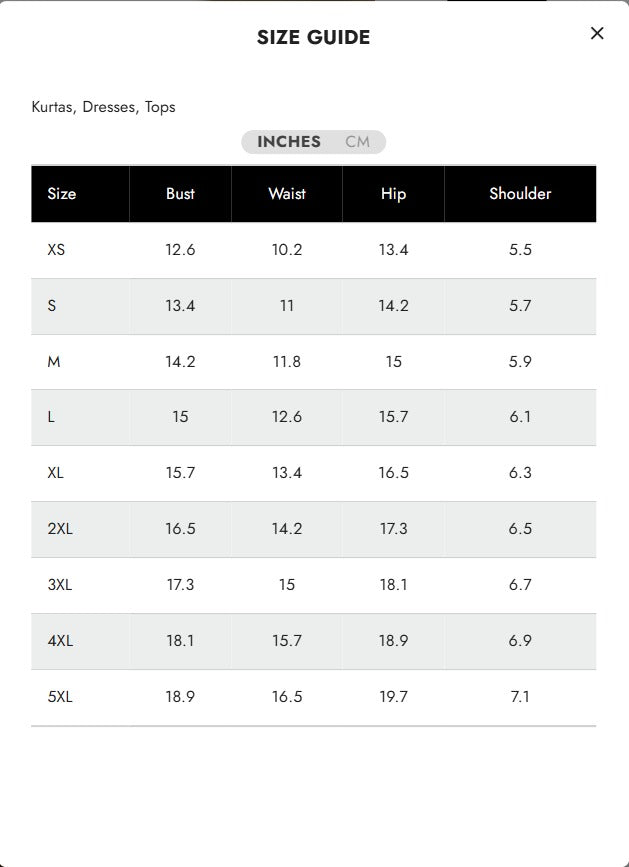 SIZE GUIDE

×

Kurtas, Dresses, Tops

INCHES CM

| Size | Bust | Waist | Hip | Shoulder |
|---|---|---|---|---|
| XS | 12.6 | 10.2 | 13.4 | 5.5 |
| S | 13.4 | 11 | 14.2 | 5.7 |
| M | 14.2 | 11.8 | 15 | 5.9 |
| L | 15 | 12.6 | 15.7 | 6.1 |
| XL | 15.7 | 13.4 | 16.5 | 6.3 |
| 2XL | 16.5 | 14.2 | 17.3 | 6.5 |
| 3XL | 17.3 | 15 | 18.1 | 6.7 |
| 4XL | 18.1 | 15.7 | 18.9 | 6.9 |
| 5XL | 18.9 | 16.5 | 19.7 | 7.1 |